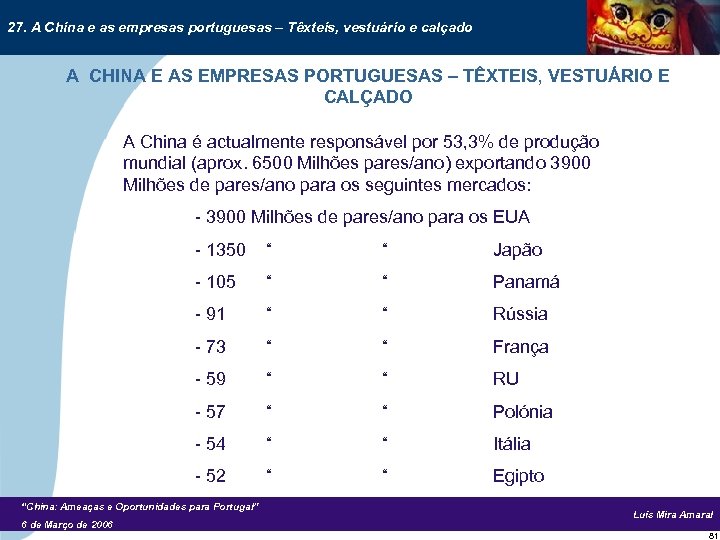 27. A China e as empresas portuguesas – Têxteis, vestuário e calçado

A CHINA E AS EMPRESAS PORTUGUESAS – TÊXTEIS, VESTUÁRIO E CALÇADO

A China é actualmente responsável por 53,3% de produção mundial (aprox. 6500 Milhões pares/ano) exportando 3900 Milhões de pares/ano para os seguintes mercados:

- 3900 Milhões de pares/ano para os EUA
- 1350 “ “ Japão
- 105 “ “ Panamá
- 91 “ “ Rússia
- 73 “ “ França
- 59 “ “ RU
- 57 “ “ Polónia
- 54 “ “ Itália
- 52 “ “ Egipto

"China: Ameaças e Oportunidades para Portugal"
6 de Março de 2006

Luís Mira Amaral

81